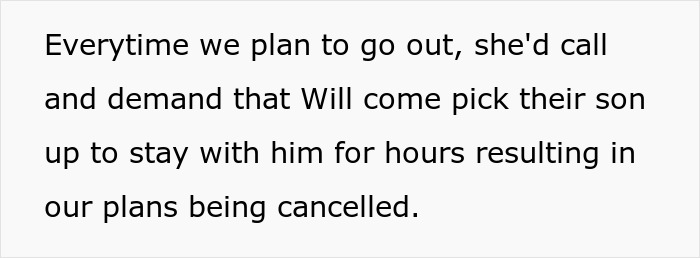 Everytime we plan to go out, she'd call and demand that Will come pick their son up to stay with him for hours resulting in our plans being cancelled.